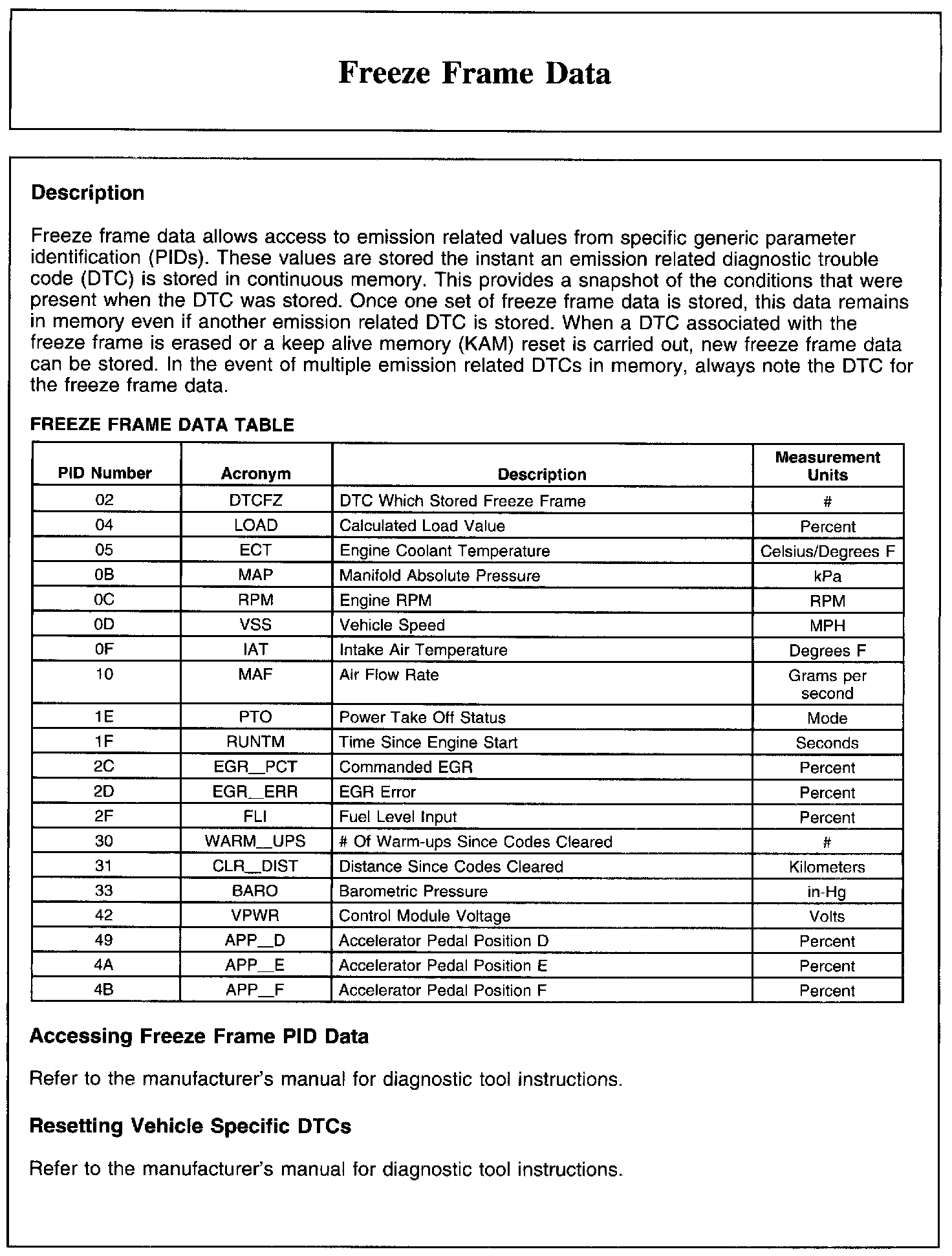 Freeze Frame Data

Description

Freeze frame data allows access to emission related values from specific generic parameter identification (PIDs). These values are stored the instant an emission related diagnostic trouble code (DTC) is stored in continuous memory. This provides a snapshot of the conditions that were present when the DTC was stored. Once one set of freeze frame data is stored, this data remains in memory even if another emission related DTC is stored. When a DTC associated with the freeze frame is erased or a keep alive memory (KAM) reset is carried out, new freeze frame data can be stored. In the event of multiple emission related DTCs in memory, always note the DTC for the freeze frame data.

FREEZE FRAME DATA TABLE

| PID Number | Acronym | Description | Measurement Units |
|---|---|---|---|
| 02 | DTCFZ | DTC Which Stored Freeze Frame | # |
| 04 | LOAD | Calculated Load Value | Percent |
| 05 | ECT | Engine Coolant Temperature | Celsius/Degrees F |
| 0B | MAP | Manifold Absolute Pressure | kPa |
| 0C | RPM | Engine RPM | RPM |
| 0D | VSS | Vehicle Speed | MPH |
| 0F | IAT | Intake Air Temperature | Degrees F |
| 10 | MAF | Air Flow Rate | Grams per second |
| 1E | PTO | Power Take Off Status | Mode |
| 1F | RUNTM | Time Since Engine Start | Seconds |
| 2C | EGR_PCT | Commanded EGR | Percent |
| 2D | EGR_ERR | EGR Error | Percent |
| 2F | FLI | Fuel Level Input | Percent |
| 30 | WARM_UPS | # Of Warm-ups Since Codes Cleared | # |
| 31 | CLR_DIST | Distance Since Codes Cleared | Kilometers |
| 33 | BARO | Barometric Pressure | in-Hg |
| 42 | VPWR | Control Module Voltage | Volts |
| 49 | APP_D | Accelerator Pedal Position D | Percent |
| 4A | APP_E | Accelerator Pedal Position E | Percent |
| 4B | APP_F | Accelerator Pedal Position F | Percent |

Accessing Freeze Frame PID Data

Refer to the manufacturer's manual for diagnostic tool instructions.

Resetting Vehicle Specific DTCs

Refer to the manufacturer's manual for diagnostic tool instructions.